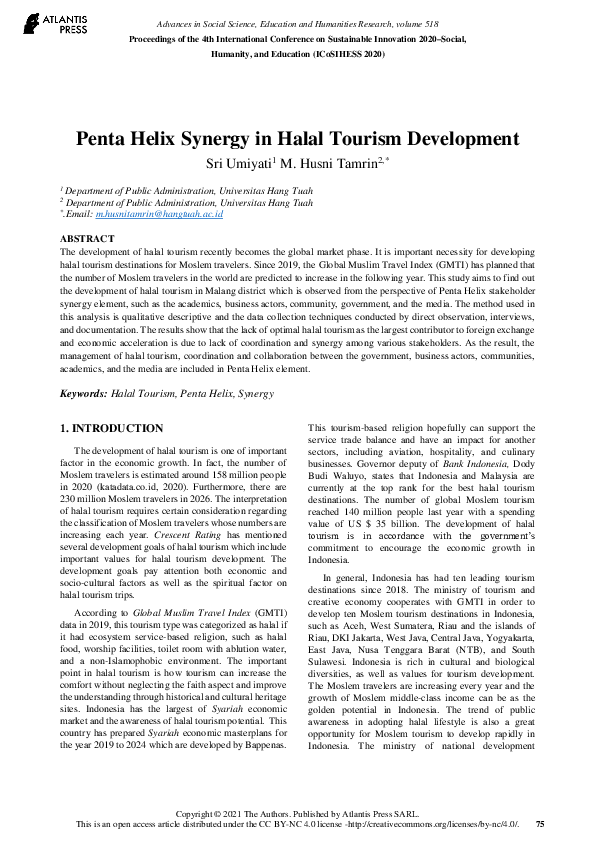 ATLANTIS PRESS

Advances in Social Science, Education and Humanities Research, volume 518
Proceedings of the 4th International Conference on Sustainable Innovation 2020–Social, Humanity, and Education (ICoSIHESS 2020)

Penta Helix Synergy in Halal Tourism Development

Sri Umiyati$^{1}$ M. Husni Tamrin$^{2,*}$

$^{1}$ Department of Public Administration, Universitas Hang Tuah
$^{2}$ Department of Public Administration, Universitas Hang Tuah
$^{*}$.Email: m.husnitamrin@hangtuah.ac.id

ABSTRACT
The development of halal tourism recently becomes the global market phase. It is important necessity for developing halal tourism destinations for Moslem travelers. Since 2019, the Global Muslim Travel Index (GMTI) has planned that the number of Moslem travelers in the world are predicted to increase in the following year. This study aims to find out the development of halal tourism in Malang district which is observed from the perspective of Penta Helix stakeholder synergy element, such as the academics, business actors, community, government, and the media. The method used in this analysis is qualitative descriptive and the data collection techniques conducted by direct observation, interviews, and documentation. The results show that the lack of optimal halal tourism as the largest contributor to foreign exchange and economic acceleration is due to lack of coordination and synergy among various stakeholders. As the result, the management of halal tourism, coordination and collaboration between the government, business actors, communities, academics, and the media are included in Penta Helix element.

Keywords: Halal Tourism, Penta Helix, Synergy

1. INTRODUCTION

The development of halal tourism is one of important factor in the economic growth. In fact, the number of Moslem travelers is estimated around 158 million people in 2020 (katadata.co.id, 2020). Furthermore, there are 230 million Moslem travelers in 2026. The interpretation of halal tourism requires certain consideration regarding the classification of Moslem travelers whose numbers are increasing each year. Crescent Rating has mentioned several development goals of halal tourism which include important values for halal tourism development. The development goals pay attention both economic and socio-cultural factors as well as the spiritual factor on halal tourism trips.

According to Global Muslim Travel Index (GMTI) data in 2019, this tourism type was categorized as halal if it had ecosystem service-based religion, such as halal food, worship facilities, toilet room with ablution water, and a non-Islamophobic environment. The important point in halal tourism is how tourism can increase the comfort without neglecting the faith aspect and improve the understanding through historical and cultural heritage sites. Indonesia has the largest of Syariah economic market and the awareness of halal tourism potential. This country has prepared Syariah economic masterplans for the year 2019 to 2024 which are developed by Bappenas. This tourism-based religion hopefully can support the service trade balance and have an impact for another sectors, including aviation, hospitality, and culinary businesses. Governor deputy of Bank Indonesia, Dody Budi Waluyo, states that Indonesia and Malaysia are currently at the top rank for the best halal tourism destinations. The number of global Moslem tourism reached 140 million people last year with a spending value of US $ 35 billion. The development of halal tourism is in accordance with the government's commitment to encourage the economic growth in Indonesia.

In general, Indonesia has had ten leading tourism destinations since 2018. The ministry of tourism and creative economy cooperates with GMTI in order to develop ten Moslem tourism destinations in Indonesia, such as Aceh, West Sumatera, Riau and the islands of Riau, DKI Jakarta, West Java, Central Java, Yogyakarta, East Java, Nusa Tenggara Barat (NTB), and South Sulawesi. Indonesia is rich in cultural and biological diversities, as well as values for tourism development. The Moslem travelers are increasing every year and the growth of Moslem middle-class income can be as the golden potential in Indonesia. The trend of public awareness in adopting halal lifestyle is also a great opportunity for Moslem tourism to develop rapidly in Indonesia. The ministry of national development

Copyright © 2021 The Authors. Published by Atlantis Press SARL.
This is an open access article distributed under the CC BY-NC 4.0 license -http://creativecommons.org/licenses/by-nc/4.0/. 75